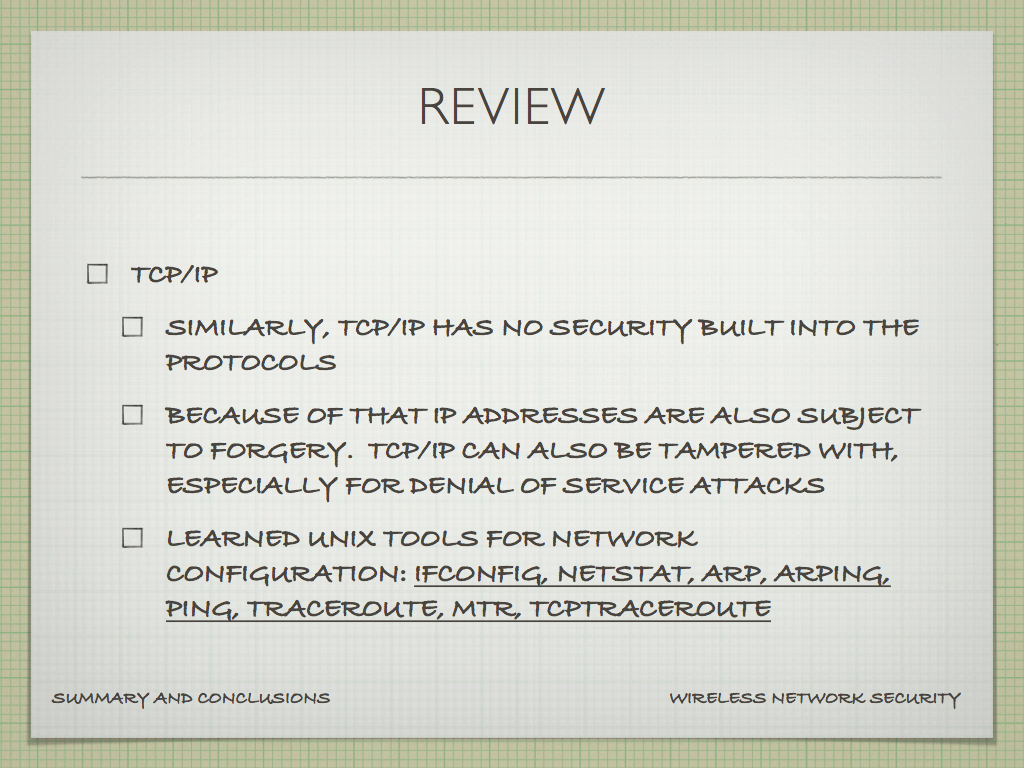 REVIEW

☐ TCP/IP

☐ SIMILARLY, TCP/IP HAS NO SECURITY BUILT INTO THE PROTOCOLS

☐ BECAUSE OF THAT IP ADDRESSES ARE ALSO SUBJECT TO FORGERY. TCP/IP CAN ALSO BE TAMPERED WITH, ESPECIALLY FOR DENIAL OF SERVICE ATTACKS

☐ LEARNED UNIX TOOLS FOR NETWORK CONFIGURATION: IFCONFIG, NETSTAT, ARP, ARPING, PING, TRACEROUTE, MTR, TCPTRACEROUTE

SUMMARY AND CONCLUSIONS

WIRELESS NETWORK SECURITY